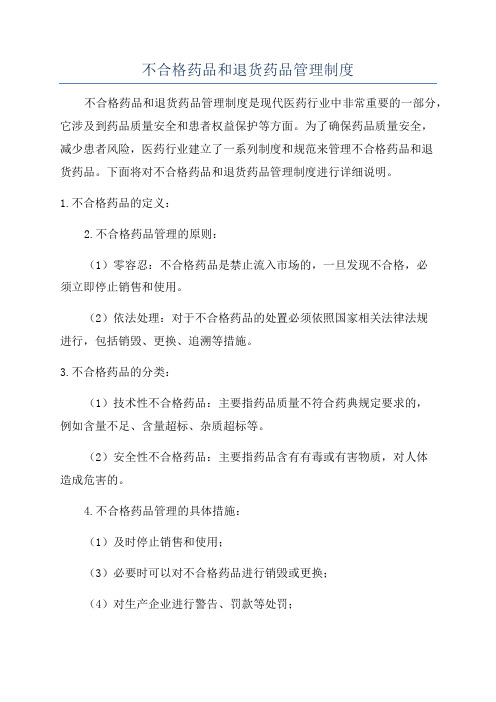 不合格药品和退货药品管理制度

不合格药品和退货药品管理制度是现代医药行业中非常重要的一部分，它涉及到药品质量安全和患者权益保护等方面。为了确保药品质量安全，减少患者风险，医药行业建立了一系列制度和规范来管理不合格药品和退货药品。下面将对不合格药品和退货药品管理制度进行详细说明。

1.不合格药品的定义：

2.不合格药品管理的原则：

（1）零容忍：不合格药品是禁止流入市场的，一旦发现不合格，必须立即停止销售和使用。

（2）依法处理：对于不合格药品的处置必须依照国家相关法律法规进行，包括销毁、更换、追溯等措施。

3.不合格药品的分类：

（1）技术性不合格药品：主要指药品质量不符合药典规定要求的，例如含量不足、含量超标、杂质超标等。

（2）安全性不合格药品：主要指药品含有有毒或有害物质，对人体造成危害的。

4.不合格药品管理的具体措施：

（1）及时停止销售和使用；

（3）必要时可以对不合格药品进行销毁或更换；

（4）对生产企业进行警告、罚款等处罚；